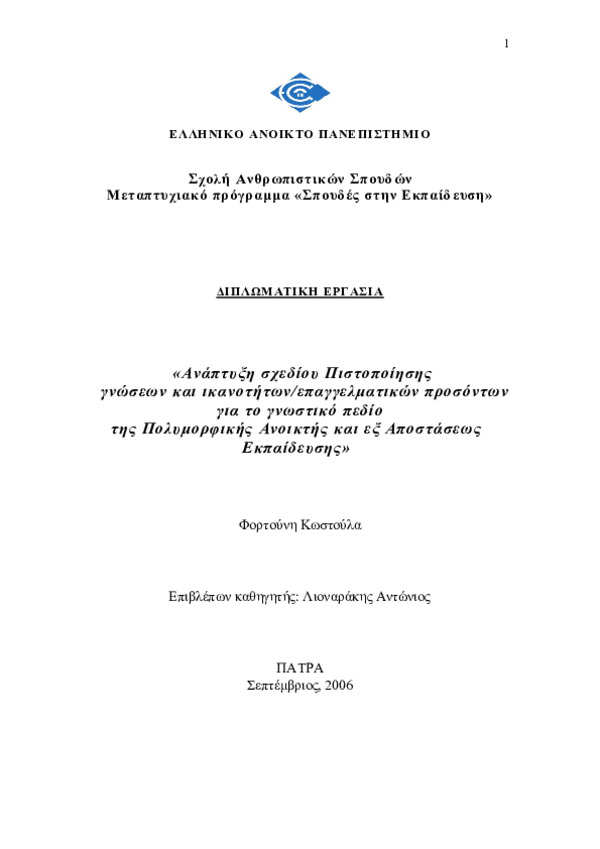 1

ΕΛΛΗΝΙΚΟ ΑΝΟΙΚΤΟ ΠΑΝΕΠΙΣΤΗΜΙΟ

Σχολή Ανθρωπιστικών Σπουδών
Μεταπτυχιακό πρόγραμμα «Σπουδές στην Εκπαίδευση»

ΔΙΠΛΩΜΑΤΙΚΗ ΕΡΓΑΣΙΑ

«Ανάπτυξη σχεδίου Πιστοποίησης γνώσεων και ικανοτήτων/επαγγελματικών προσόντων για το γνωστικό πεδίο της Πολυμορφικής Ανοικτής και εξ Αποστάσεως Εκπαίδευσης»

Φορτούνη Κωστούλα

Επιβλέπων καθηγητής: Λιοναράκης Αντώνιος

ΠΑΤΡΑ
Σεπτέμβριος, 2006